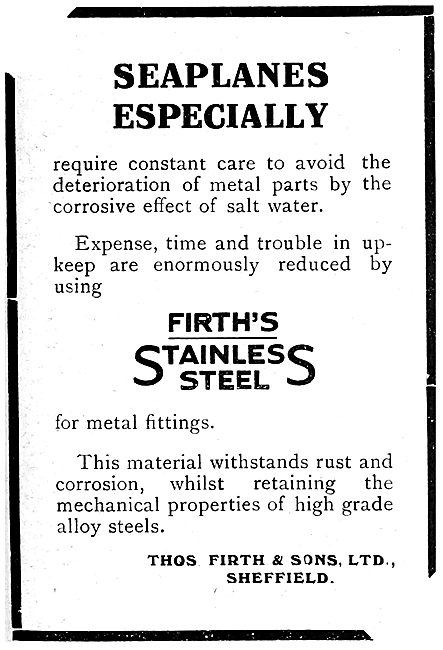 SEAPLANES ESPECIALLY

require constant care to avoid the deterioration of metal parts by the corrosive effect of salt water.

Expense, time and trouble in upkeep are enormously reduced by using

FIRTH'S STAINLESS STEEL

for metal fittings.

This material withstands rust and corrosion, whilst retaining the mechanical properties of high grade alloy steels.

THOS FIRTH & SONS, LTD., SHEFFIELD.